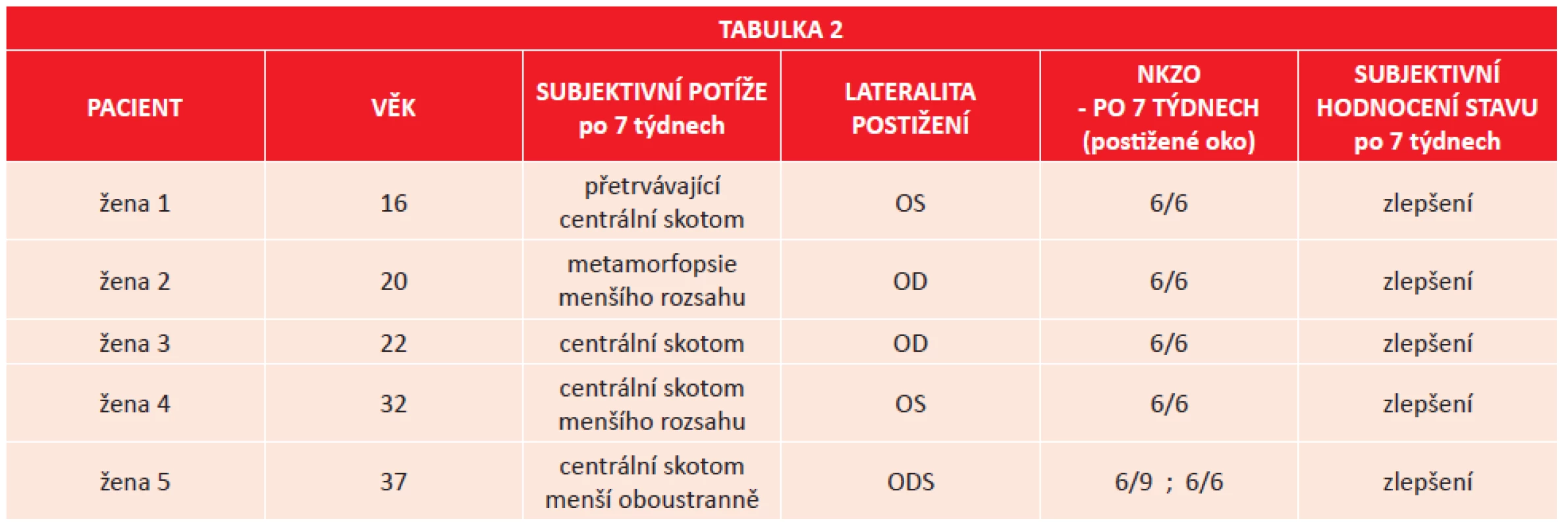 TABULKA 2

| PACIENT | VĚK | SUBJEKTIVNÍ POTÍŽE po 7 týdnech | LATERALITA POSTIŽENÍ | NKZO - PO 7 TÝDNECH (postižené oko) | SUBJEKTIVNÍ HODNOCENÍ STAVU po 7 týdnech |
|---|---|---|---|---|---|
| žena 1 | 16 | přetrvávající centrální skotom | OS | 6/6 | zlepšení |
| žena 2 | 20 | metamorfopsie menšího rozsahu | OD | 6/6 | zlepšení |
| žena 3 | 22 | centrální skotom | OD | 6/6 | zlepšení |
| žena 4 | 32 | centrální skotom menšího rozsahu | OS | 6/6 | zlepšení |
| žena 5 | 37 | centrální skotom menší oboustranně | ODS | 6/9 ; 6/6 | zlepšení |